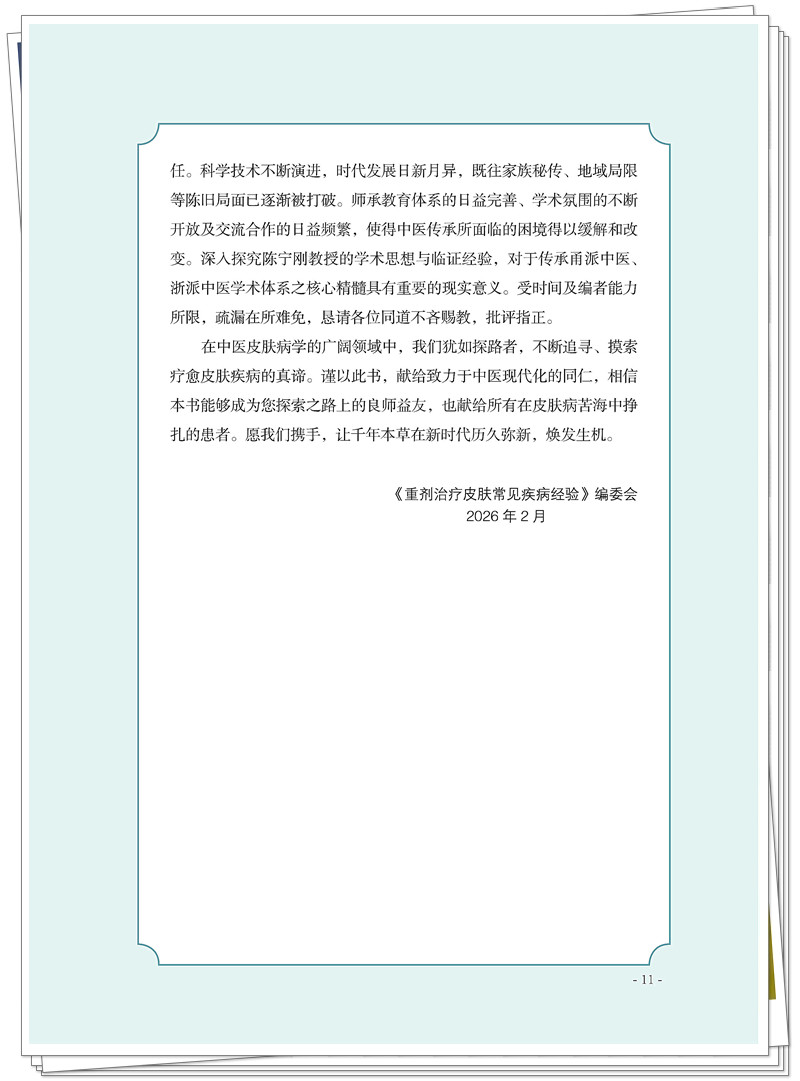 任。科学技术不断演进，时代发展日新月异，既往家族秘传、地域局限等陈旧局面已逐渐被打破。师承教育体系的日益完善、学术氛围的不断开放及交流合作的日益频繁，使得中医传承所面临的困境得以缓解和改变。深入探究陈宁刚教授的学术思想与临证经验，对于传承甬派中医、浙派中医学术体系之核心精髓具有重要的现实意义。受时间及编者能力所限，疏漏在所难免，恳请各位同道不吝赐教，批评指正。

在中医皮肤病学的广阔领域中，我们犹如探路者，不断追寻、摸索疗愈皮肤疾病的真谛。谨以此书，献给致力于中医现代化的同仁，相信本书能够成为您探索之路上的良师益友，也献给所有在皮肤病苦海中挣扎的患者。愿我们携手，让千年本草在新时代历久弥新，焕发生机。

《重剂治疗皮肤常见疾病经验》编委会
2026年2月

- 11 -